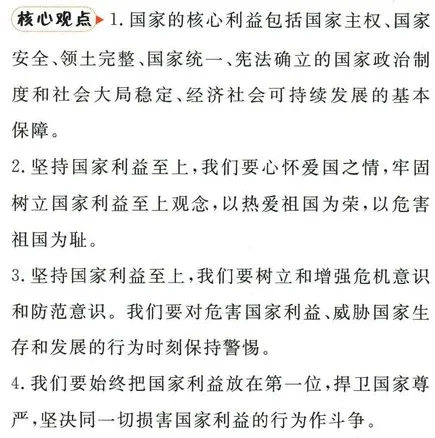 核心观点 1.国家的核心利益包括国家主权、国家安全、领土完整、国家统一、宪法确立的国家政治制度和社会大局稳定、经济社会可持续发展的基本保障。

2.坚持国家利益至上,我们要心怀爱国之情,牢固树立国家利益至上观念,以热爱祖国为荣,以危害祖国为耻。

3.坚持国家利益至上,我们要树立和增强危机意识和防范意识。我们要对危害国家利益、威胁国家生存和发展的行为时刻保持警惕。

4.我们要始终把国家利益放在第一位,捍卫国家尊严,坚决同一切损害国家利益的行为作斗争。